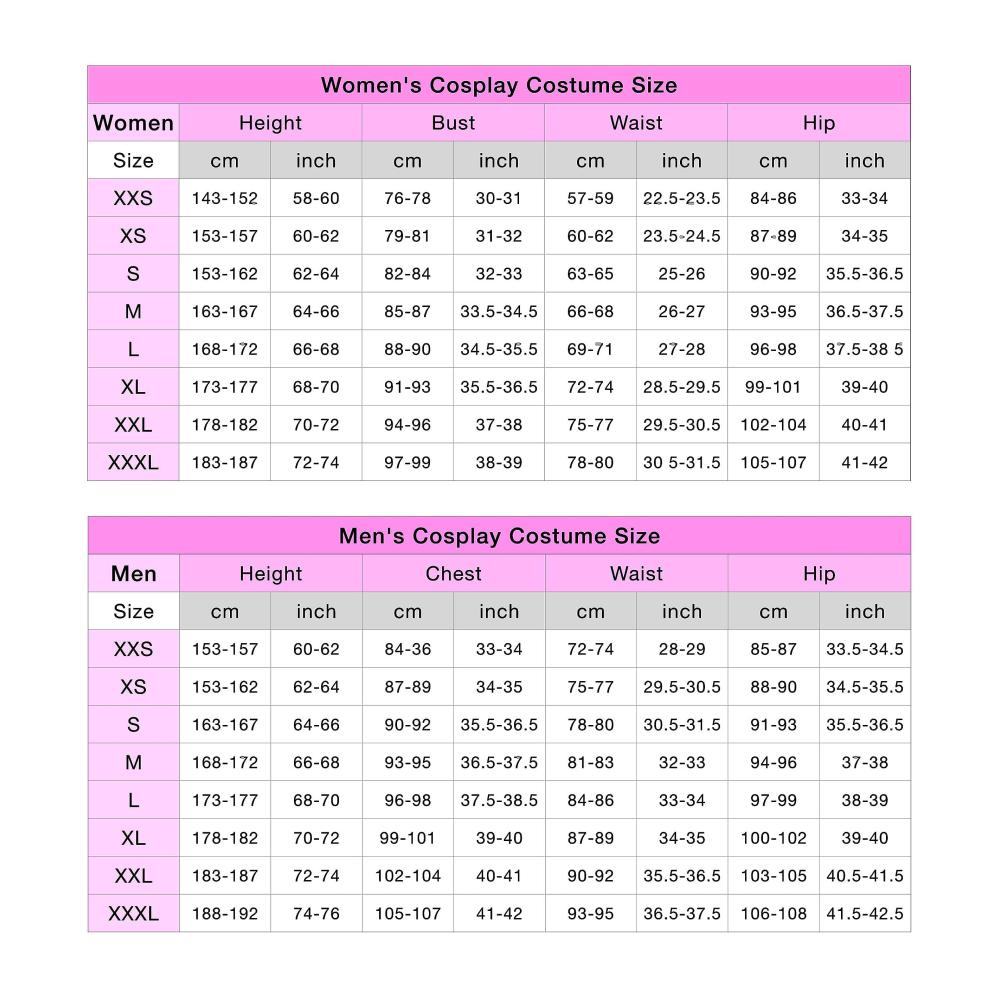 Women's Cosplay Costume Size

| Women | Height | | Bust | | Waist | | Hip | |
|---|---|---|---|---|---|---|---|---|
| Size | cm | inch | cm | inch | cm | inch | cm | inch |
| XXS | 143-152 | 58-60 | 76-78 | 30-31 | 57-59 | 22.5-23.5 | 84-86 | 33-34 |
| XS | 153-157 | 60-62 | 79-81 | 31-32 | 60-62 | 23.5-24.5 | 87-89 | 34-35 |
| S | 153-162 | 62-64 | 82-84 | 32-33 | 63-65 | 25-26 | 90-92 | 35.5-36.5 |
| M | 163-167 | 64-66 | 85-87 | 33.5-34.5 | 66-68 | 26-27 | 93-95 | 36.5-37.5 |
| L | 168-172 | 66-68 | 88-90 | 34.5-35.5 | 69-71 | 27-28 | 96-98 | 37.5-38 5 |
| XL | 173-177 | 68-70 | 91-93 | 35.5-36.5 | 72-74 | 28.5-29.5 | 99-101 | 39-40 |
| XXL | 178-182 | 70-72 | 94-96 | 37-38 | 75-77 | 29.5-30.5 | 102-104 | 40-41 |
| XXXL | 183-187 | 72-74 | 97-99 | 38-39 | 78-80 | 30 5-31.5 | 105-107 | 41-42 |

Men's Cosplay Costume Size

| Men | Height | | Chest | | Waist | | Hip | |
|---|---|---|---|---|---|---|---|---|
| Size | cm | inch | cm | inch | cm | inch | cm | inch |
| XXS | 153-157 | 60-62 | 84-36 | 33-34 | 72-74 | 28-29 | 85-87 | 33.5-34.5 |
| XS | 153-162 | 62-64 | 87-89 | 34-35 | 75-77 | 29.5-30.5 | 88-90 | 34.5-35.5 |
| S | 163-167 | 64-66 | 90-92 | 35.5-36.5 | 78-80 | 30.5-31.5 | 91-93 | 35.5-36.5 |
| M | 168-172 | 66-68 | 93-95 | 36.5-37.5 | 81-83 | 32-33 | 94-96 | 37-38 |
| L | 173-177 | 68-70 | 96-98 | 37.5-38.5 | 84-86 | 33-34 | 97-99 | 38-39 |
| XL | 178-182 | 70-72 | 99-101 | 39-40 | 87-89 | 34-35 | 100-102 | 39-40 |
| XXL | 183-187 | 72-74 | 102-104 | 40-41 | 90-92 | 35.5-36.5 | 103-105 | 40.5-41.5 |
| XXXL | 188-192 | 74-76 | 105-107 | 41-42 | 93-95 | 36.5-37.5 | 106-108 | 41.5-42.5 |